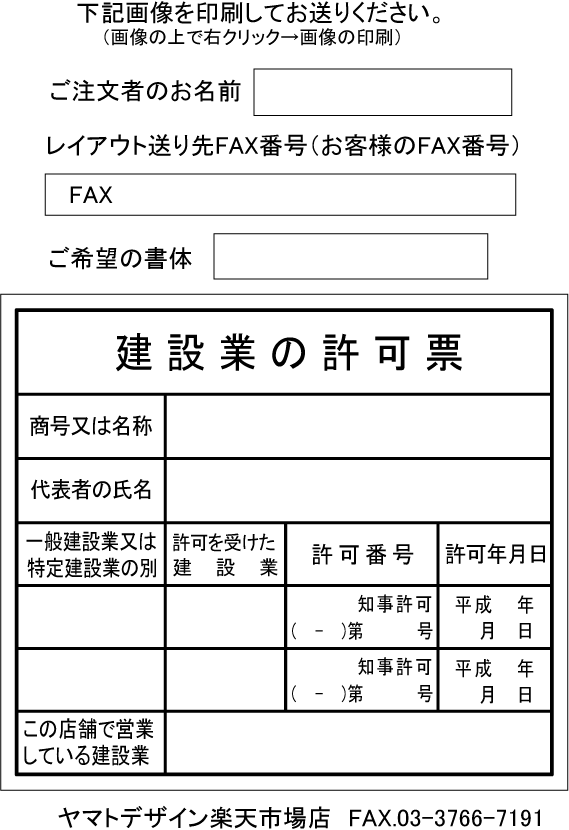 下記画像を印刷してお送りください。
（画像の上で右クリック→画像の印刷）

ご注文者のお名前

レイアウト送り先FAX番号（お客様のFAX番号）

FAX

ご希望の書体

建設業の許可票

| 商号又は名称 | | | |
|---|---|---|---|
| 代表者の氏名 | | | |
| 一般建設業又は特定建設業の別 | 許可を受けた建設業 | 許可番号 | 許可年月日 |
| | | 知事許可 （ － ）第 号 | 平成 年 月 日 |
| | | 知事許可 （ － ）第 号 | 平成 年 月 日 |
| この店舗で営業している建設業 | | | |

ヤマトデザイン楽天市場店 FAX.03-3766-7191